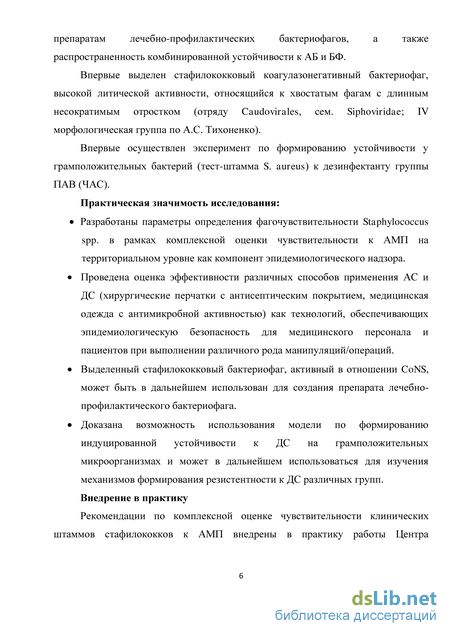 препаратам лечебно-профилактических бактериофагов, а также распространенность комбинированной устойчивости к АБ и БФ.

Впервые выделен стафилококковый коагулазонегативный бактериофаг, высокой литической активности, относящийся к хвостатым фагам с длинным несократимым отростком (отряду Caudovirales, сем. Siphoviridae; IV морфологическая группа по А.С. Тихоненко).

Впервые осуществлен эксперимент по формированию устойчивости у грамположительных бактерий (тест-штамма S. aureus) к дезинфектанту группы ПАВ (ЧАС).

Практическая значимость исследования:

• Разработаны параметры определения фагочувствительности Staphylococcus spp. в рамках комплексной оценки чувствительности к АМП на территориальном уровне как компонент эпидемиологического надзора.

• Проведена оценка эффективности различных способов применения АС и ДС (хирургические перчатки с антисептическим покрытием, медицинская одежда с антимикробной активностью) как технологий, обеспечивающих эпидемиологическую безопасность для медицинского персонала и пациентов при выполнении различного рода манипуляций/операций.

• Выделенный стафилококковый бактериофаг, активный в отношении CoNS, может быть в дальнейшем использован для создания препарата лечебно-профилактического бактериофага.

• Доказана возможность использования модели по формированию индуцированной устойчивости к ДС на грамположительных микроорганизмах и может в дальнейшем использоваться для изучения механизмов формирования резистентности к ДС различных групп.

Внедрение в практику

Рекомендации по комплексной оценке чувствительности клинических штаммов стафилококков к АМП внедрены в практику работы Центра

6

dsLib.net
библиотека диссертаций